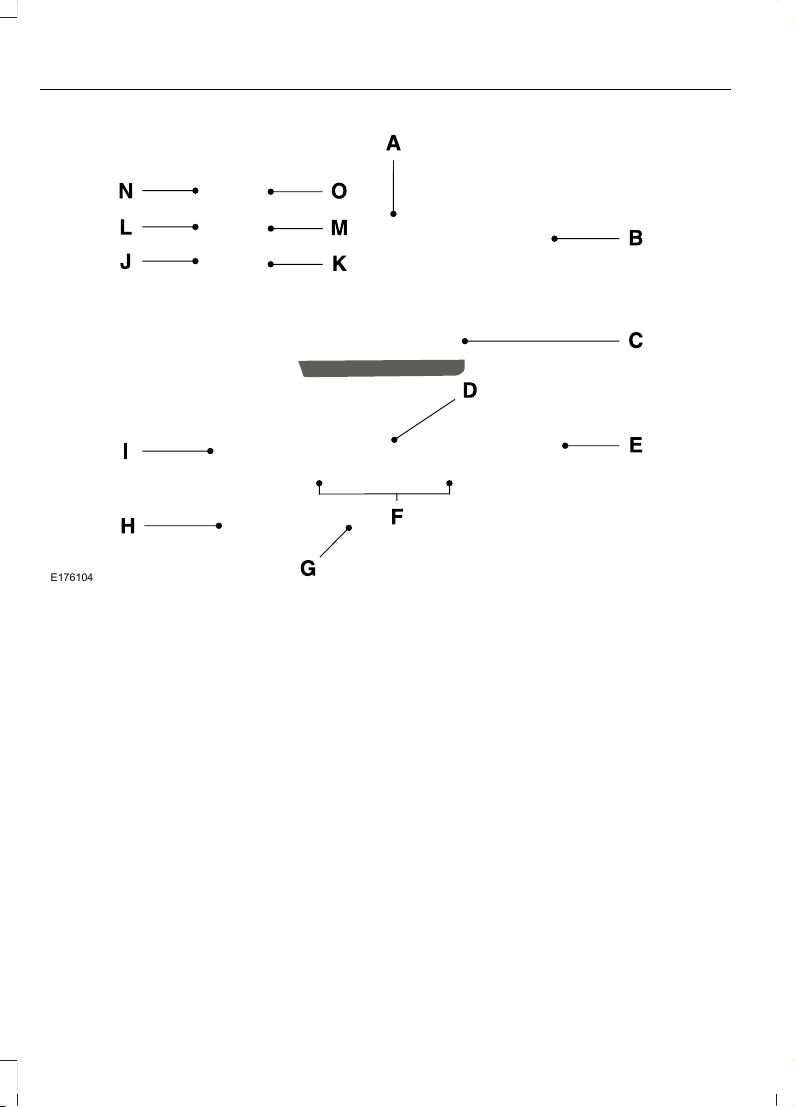 A
N
O
L
M
B
J
K
C
D
I
E
F
H
G
E176104